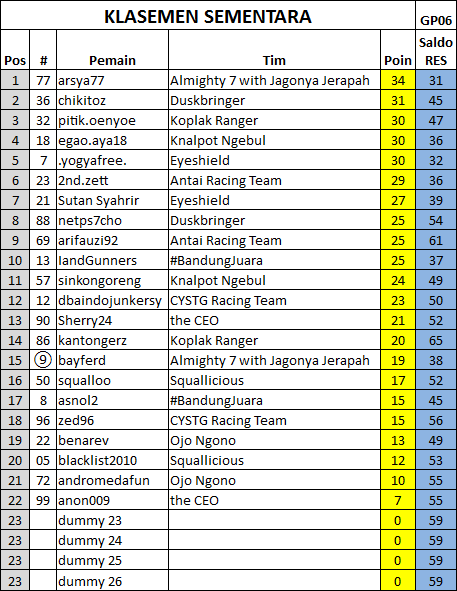 | KLASEMEN SEMENTARA | | | | | GP06 |
|---|---|---|---|---|---|
| Pos | # | Pemain | Tim | Poin | Saldo RES |
| 1 | 77 | arsya77 | Almighty 7 with Jagonya Jerapah | 34 | 31 |
| 2 | 36 | chikitoz | Duskbringer | 31 | 45 |
| 3 | 32 | pitik.oenyoe | Koplak Ranger | 30 | 47 |
| 4 | 18 | egao.aya18 | Knalpot Ngebul | 30 | 36 |
| 5 | 7 | .yogyafree. | Eyeshield | 30 | 32 |
| 6 | 23 | 2nd.zett | Antai Racing Team | 29 | 36 |
| 7 | 21 | Sutan Syahrir | Eyeshield | 27 | 39 |
| 8 | 88 | netps7cho | Duskbringer | 25 | 54 |
| 9 | 69 | arifauzi92 | Antai Racing Team | 25 | 61 |
| 10 | 13 | IandGunners | #BandungJuara | 25 | 37 |
| 11 | 57 | sinkongoreng | Knalpot Ngebul | 24 | 49 |
| 12 | 12 | dbaindojunkersy | CYSTG Racing Team | 23 | 50 |
| 13 | 90 | Sherry24 | the CEO | 21 | 52 |
| 14 | 86 | kantongerz | Koplak Ranger | 20 | 65 |
| 15 | 9 | bayferd | Almighty 7 with Jagonya Jerapah | 19 | 38 |
| 16 | 50 | squalloo | Squallicious | 17 | 52 |
| 17 | 8 | asnol2 | #BandungJuara | 15 | 45 |
| 18 | 96 | zed96 | CYSTG Racing Team | 15 | 56 |
| 19 | 22 | benarev | Ojo Ngono | 13 | 49 |
| 20 | 05 | blacklist2010 | Squallicious | 12 | 53 |
| 21 | 72 | andromedafun | Ojo Ngono | 10 | 55 |
| 22 | 99 | anon009 | the CEO | 7 | 55 |
| 23 | | dummy 23 | | 0 | 59 |
| 23 | | dummy 24 | | 0 | 59 |
| 23 | | dummy 25 | | 0 | 59 |
| 23 | | dummy 26 | | 0 | 59 |